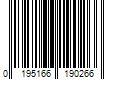 0 195166 190266